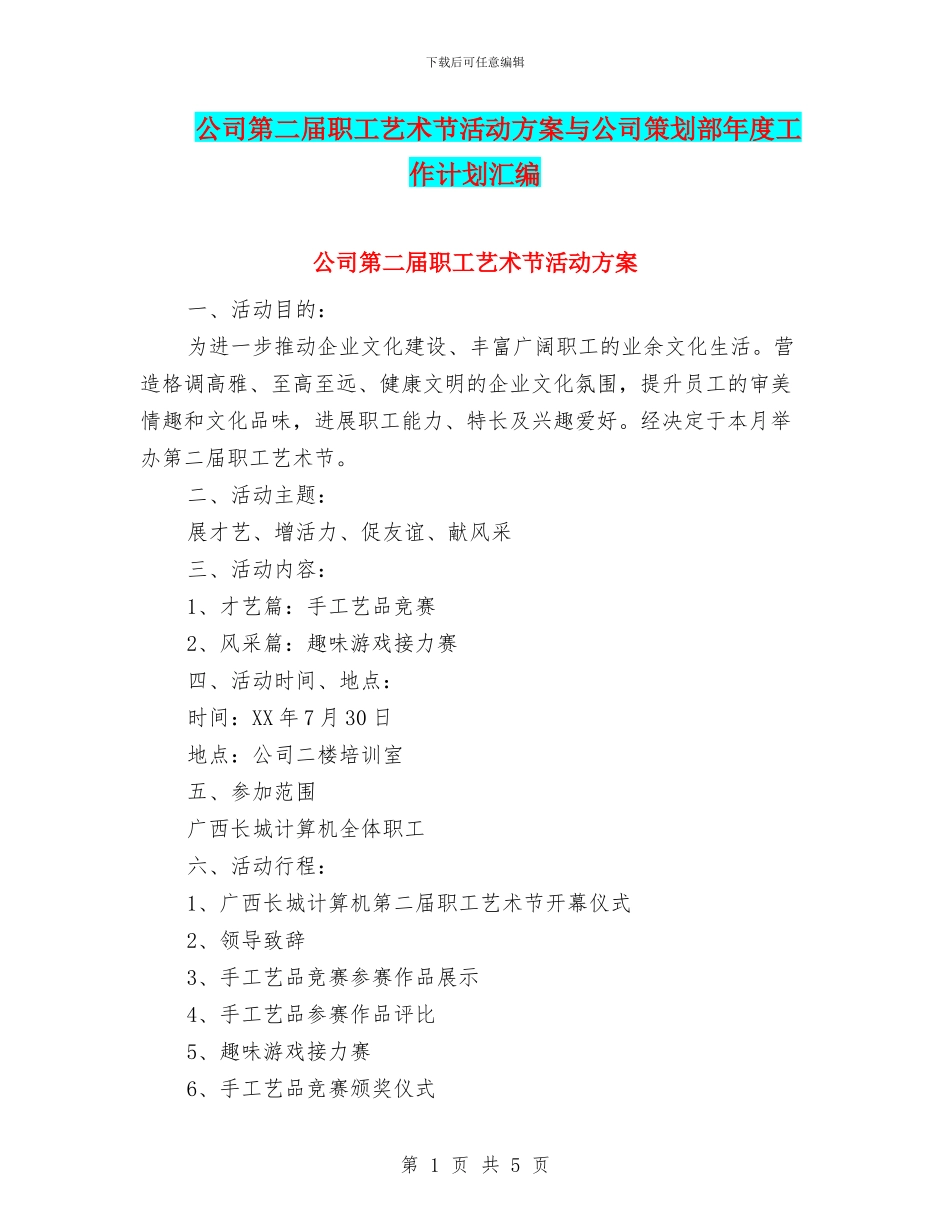 下载后可任意编辑

公司第二届职工艺术节活动方案与公司策划部年度工作计划汇编

公司第二届职工艺术节活动方案

一、活动目的：

为进一步推动企业文化建设、丰富广阔职工的业余文化生活。营造格调高雅、至高至远、健康文明的企业文化氛围，提升员工的审美情趣和文化品味，进展职工能力、特长及兴趣爱好。经决定于本月举办第二届职工艺术节。

二、活动主题：

展才艺、增活力、促友谊、献风采

三、活动内容：

1、才艺篇：手工艺品竞赛

2、风采篇：趣味游戏接力赛

四、活动时间、地点：

时间：XX年7月30日

地点：公司二楼培训室

五、参加范围

广西长城计算机全体职工

六、活动行程：

1、广西长城计算机第二届职工艺术节开幕仪式

2、领导致辞

3、手工艺品竞赛参赛作品展示

4、手工艺品参赛作品评比

5、趣味游戏接力赛

6、手工艺品竞赛颁奖仪式

第 1 页 共 5 页